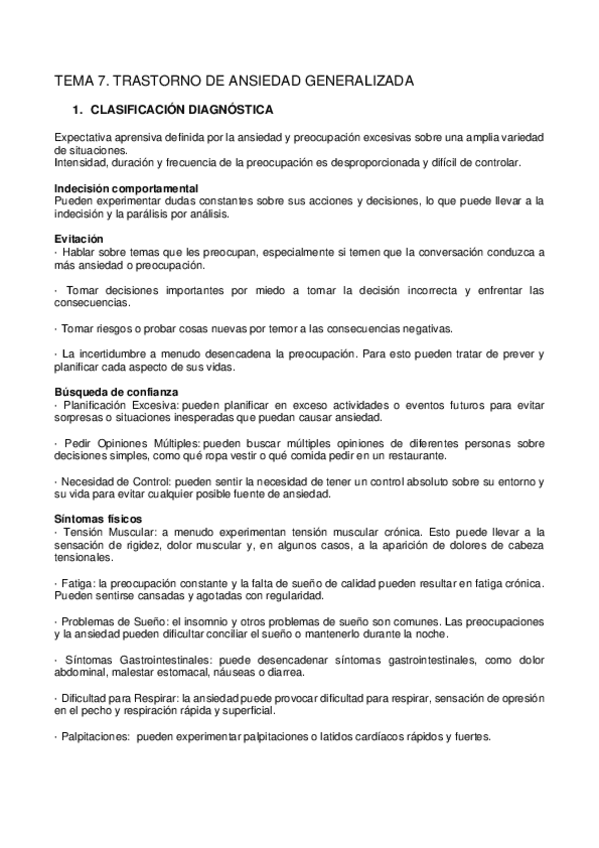 TEMA 7. TRASTORNO DE ANSIEDAD GENERALIZADA

1. CLASIFICACIÓN DIAGNÓSTICA

Expectativa aprensiva definida por la ansiedad y preocupación excesivas sobre una amplia variedad de situaciones.
Intensidad, duración y frecuencia de la preocupación es desproporcionada y difícil de controlar.

Indecisión comportamental
Pueden experimentar dudas constantes sobre sus acciones y decisiones, lo que puede llevar a la indecisión y la parálisis por análisis.

Evitación
· Hablar sobre temas que les preocupan, especialmente si temen que la conversación conduzca a más ansiedad o preocupación.

· Tomar decisiones importantes por miedo a tomar la decisión incorrecta y enfrentar las consecuencias.

· Tomar riesgos o probar cosas nuevas por temor a las consecuencias negativas.

· La incertidumbre a menudo desencadena la preocupación. Para esto pueden tratar de prever y planificar cada aspecto de sus vidas.

Búsqueda de confianza
· Planificación Excesiva: pueden planificar en exceso actividades o eventos futuros para evitar sorpresas o situaciones inesperadas que puedan causar ansiedad.

· Pedir Opiniones Múltiples: pueden buscar múltiples opiniones de diferentes personas sobre decisiones simples, como qué ropa vestir o qué comida pedir en un restaurante.

· Necesidad de Control: pueden sentir la necesidad de tener un control absoluto sobre su entorno y su vida para evitar cualquier posible fuente de ansiedad.

Síntomas físicos
· Tensión Muscular: a menudo experimentan tensión muscular crónica. Esto puede llevar a la sensación de rigidez, dolor muscular y, en algunos casos, a la aparición de dolores de cabeza tensionales.

· Fatiga: la preocupación constante y la falta de sueño de calidad pueden resultar en fatiga crónica. Pueden sentirse cansadas y agotadas con regularidad.

· Problemas de Sueño: el insomnio y otros problemas de sueño son comunes. Las preocupaciones y la ansiedad pueden dificultar conciliar el sueño o mantenerlo durante la noche.

· Síntomas Gastrointestinales: puede desencadenar síntomas gastrointestinales, como dolor abdominal, malestar estomacal, náuseas o diarrea.

· Dificultad para Respirar: la ansiedad puede provocar dificultad para respirar, sensación de opresión en el pecho y respiración rápida y superficial.

· Palpitaciones: pueden experimentar palpitaciones o latidos cardíacos rápidos y fuertes.